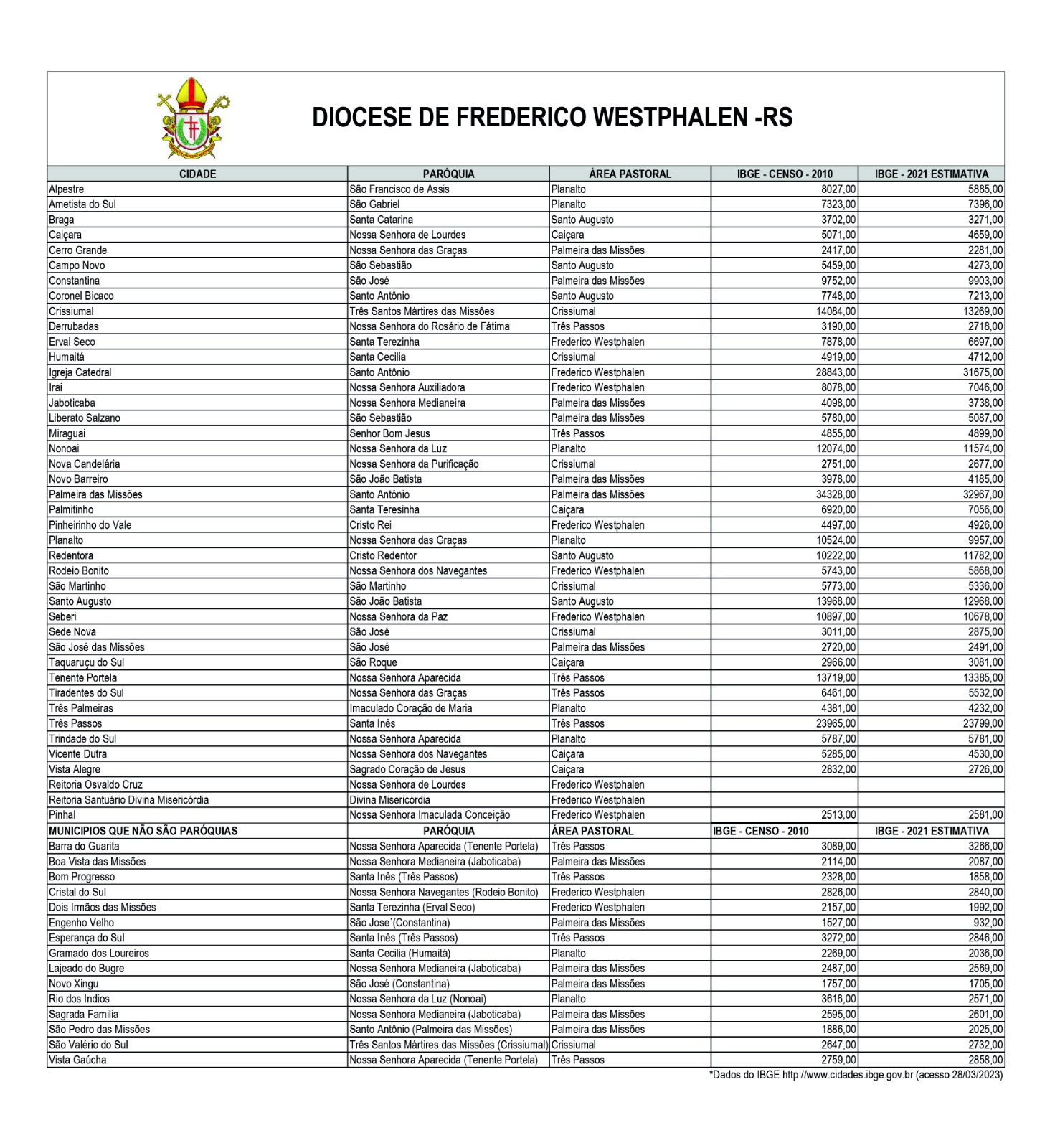 DIOCESE DE FREDERICO WESTPHALEN -RS

| CIDADE | PARÓQUIA | ÁREA PASTORAL | IBGE - CENSO - 2010 | IBGE - 2021 ESTIMATIVA |
|---|---|---|---|---|
| Alpestre | São Francisco de Assis | Planalto | 8027,00 | 5885,00 |
| Ametista do Sul | São Gabriel | Planalto | 7323,00 | 7396,00 |
| Braga | Santa Catarina | Santo Augusto | 3702,00 | 3271,00 |
| Caiçara | Nossa Senhora de Lourdes | Caiçara | 5071,00 | 4659,00 |
| Cerro Grande | Nossa Senhora das Graças | Palmeira das Missões | 2417,00 | 2281,00 |
| Campo Novo | São Sebastião | Santo Augusto | 5459,00 | 4273,00 |
| Constantina | São José | Palmeira das Missões | 9752,00 | 9903,00 |
| Coronel Bicaco | Santo Antônio | Santo Augusto | 7748,00 | 7213,00 |
| Crissiumal | Três Santos Mártires das Missões | Crissiumal | 14084,00 | 13269,00 |
| Derrubadas | Nossa Senhora do Rosário de Fátima | Três Passos | 3190,00 | 2718,00 |
| Erval Seco | Santa Terezinha | Frederico Westphalen | 7878,00 | 6697,00 |
| Humaitá | Santa Cecilia | Crissiumal | 4919,00 | 4712,00 |
| Igreja Catedral | Santo Antônio | Frederico Westphalen | 28843,00 | 31675,00 |
| Irai | Nossa Senhora Auxiliadora | Frederico Westphalen | 8078,00 | 7046,00 |
| Jaboticaba | Nossa Senhora Medianeira | Palmeira das Missões | 4098,00 | 3738,00 |
| Liberato Salzano | São Sebastião | Palmeira das Missões | 5780,00 | 5087,00 |
| Miraguai | Senhor Bom Jesus | Três Passos | 4855,00 | 4899,00 |
| Nonoai | Nossa Senhora da Luz | Planalto | 12074,00 | 11574,00 |
| Nova Candelária | Nossa Senhora da Purificação | Crissiumal | 2751,00 | 2677,00 |
| Novo Barreiro | São João Batista | Palmeira das Missões | 3978,00 | 4185,00 |
| Palmeira das Missões | Santo Antônio | Palmeira das Missões | 34328,00 | 32967,00 |
| Palmitinho | Santa Teresinha | Caiçara | 6920,00 | 7056,00 |
| Pinheirinho do Vale | Cristo Rei | Frederico Westphalen | 4497,00 | 4926,00 |
| Planalto | Nossa Senhora das Graças | Planalto | 10524,00 | 9957,00 |
| Redentora | Cristo Redentor | Santo Augusto | 10222,00 | 11782,00 |
| Rodeio Bonito | Nossa Senhora dos Navegantes | Frederico Westphalen | 5743,00 | 5868,00 |
| São Martinho | São Martinho | Crissiumal | 5773,00 | 5336,00 |
| Santo Augusto | São João Batista | Santo Augusto | 13968,00 | 12968,00 |
| Seberi | Nossa Senhora da Paz | Frederico Westphalen | 10897,00 | 10678,00 |
| Sede Nova | São José | Crissiumal | 3011,00 | 2875,00 |
| São José das Missões | São José | Palmeira das Missões | 2720,00 | 2491,00 |
| Taquaruçu do Sul | São Roque | Caiçara | 2966,00 | 3081,00 |
| Tenente Portela | Nossa Senhora Aparecida | Três Passos | 13719,00 | 13385,00 |
| Tiradentes do Sul | Nossa Senhora das Graças | Três Passos | 6461,00 | 5532,00 |
| Três Palmeiras | Imaculado Coração de Maria | Planalto | 4381,00 | 4232,00 |
| Três Passos | Santa Inês | Três Passos | 23965,00 | 23799,00 |
| Trindade do Sul | Nossa Senhora Aparecida | Planalto | 5787,00 | 5781,00 |
| Vicente Dutra | Nossa Senhora dos Navegantes | Caiçara | 5285,00 | 4530,00 |
| Vista Alegre | Sagrado Coração de Jesus | Caiçara | 2832,00 | 2726,00 |
| Reitoria Osvaldo Cruz | Nossa Senhora de Lourdes | Frederico Westphalen | | |
| Reitoria Santuário Divina Misericórdia | Divina Misericórdia | Frederico Westphalen | | |
| Pinhal | Nossa Senhora Imaculada Conceição | Frederico Westphalen | 2513,00 | 2581,00 |
| MUNICIPIOS QUE NÃO SÃO PARÓQUIAS | PARÓQUIA | ÁREA PASTORAL | IBGE - CENSO - 2010 | IBGE - 2021 ESTIMATIVA |
| Barra do Guarita | Nossa Senhora Aparecida (Tenente Portela) | Três Passos | 3089,00 | 3266,00 |
| Boa Vista das Missões | Nossa Senhora Medianeira (Jaboticaba) | Palmeira das Missões | 2114,00 | 2087,00 |
| Bom Progresso | Santa Inês (Três Passos) | Três Passos | 2328,00 | 1858,00 |
| Cristal do Sul | Nossa Senhora Navegantes (Rodeio Bonito) | Frederico Westphalen | 2826,00 | 2840,00 |
| Dois Irmãos das Missões | Santa Terezinha (Erval Seco) | Frederico Westphalen | 2157,00 | 1992,00 |
| Engenho Velho | São Jose´(Constantina) | Palmeira das Missões | 1527,00 | 932,00 |
| Esperança do Sul | Santa Inês (Três Passos) | Três Passos | 3272,00 | 2846,00 |
| Gramado dos Loureiros | Santa Cecilia (Humaitá) | Planalto | 2269,00 | 2036,00 |
| Lajeado do Bugre | Nossa Senhora Medianeira (Jaboticaba) | Palmeira das Missões | 2487,00 | 2569,00 |
| Novo Xingu | São José (Constantina) | Palmeira das Missões | 1757,00 | 1705,00 |
| Rio dos Indios | Nossa Senhora da Luz (Nonoai) | Planalto | 3616,00 | 2571,00 |
| Sagrada Familia | Nossa Senhora Medianeira (Jaboticaba) | Palmeira das Missões | 2595,00 | 2601,00 |
| São Pedro das Missões | Santo Antônio (Palmeira das Missões) | Palmeira das Missões | 1886,00 | 2025,00 |
| São Valério do Sul | Três Santos Mártires das Missões (Crissiumal) | Crissiumal | 2647,00 | 2732,00 |
| Vista Gaúcha | Nossa Senhora Aparecida (Tenente Portela) | Três Passos | 2759,00 | 2858,00 |

*Dados do IBGE http://www.cidades.ibge.gov.br (acesso 28/03/2023)